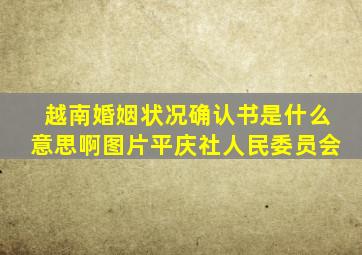 越南婚姻状况确认书是什么意思啊图片平庆社人民委员会